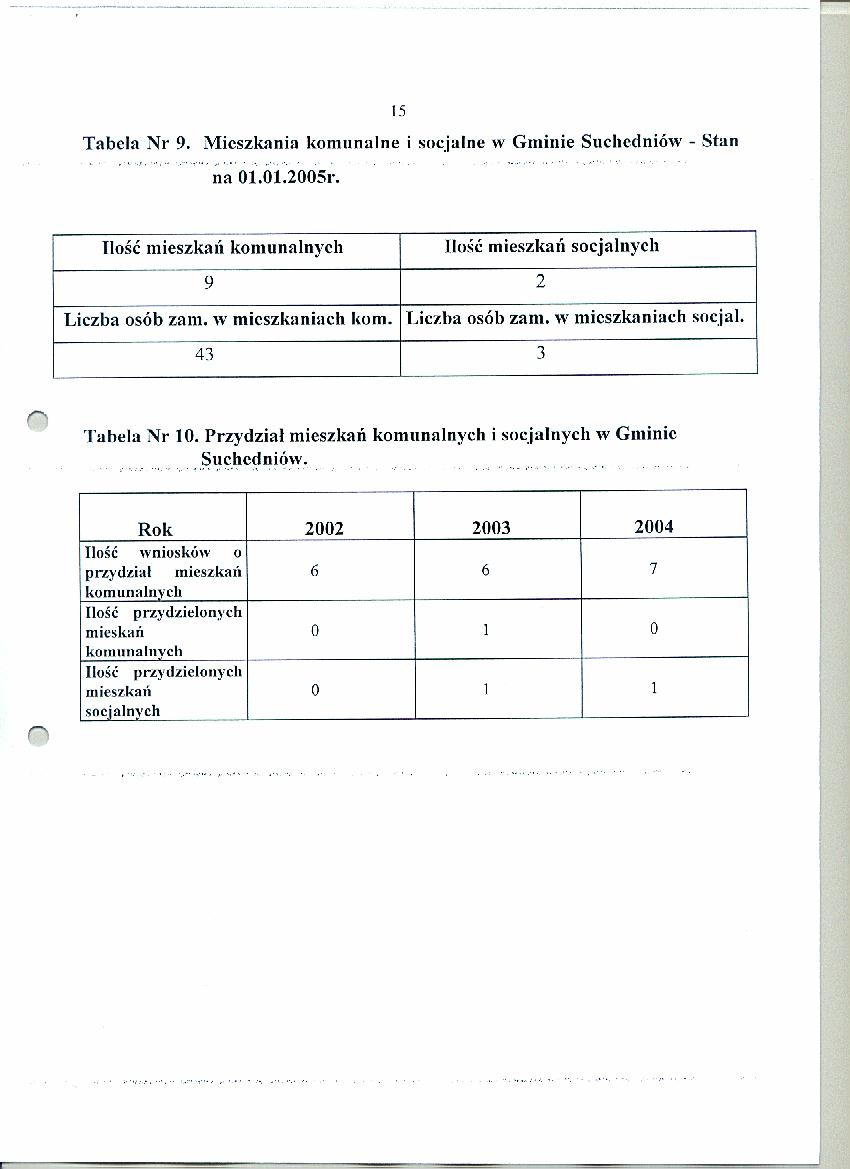 15

Tabela Nr 9. Mieszkania komunalne i socjalne w Gminie Suchedniów - Stan na 01.01.2005r.

| Ilość mieszkań komunalnych | Ilość mieszkań socjalnych |
|---|---|
| 9 | 2 |
| Liczba osób zam. w mieszkaniach kom. | Liczba osób zam. w mieszkaniach socjal. |
| 43 | 3 |

Tabela Nr 10. Przydział mieszkań komunalnych i socjalnych w Gminie Suchedniów.

| Rok | 2002 | 2003 | 2004 |
|---|---|---|---|
| Ilość wniosków o przydział mieszkań komunalnych | 6 | 6 | 7 |
| Ilość przydzielonych mieskań komunalnych | 0 | 1 | 0 |
| Ilość przydzielonych mieszkań socjalnych | 0 | 1 | 1 |